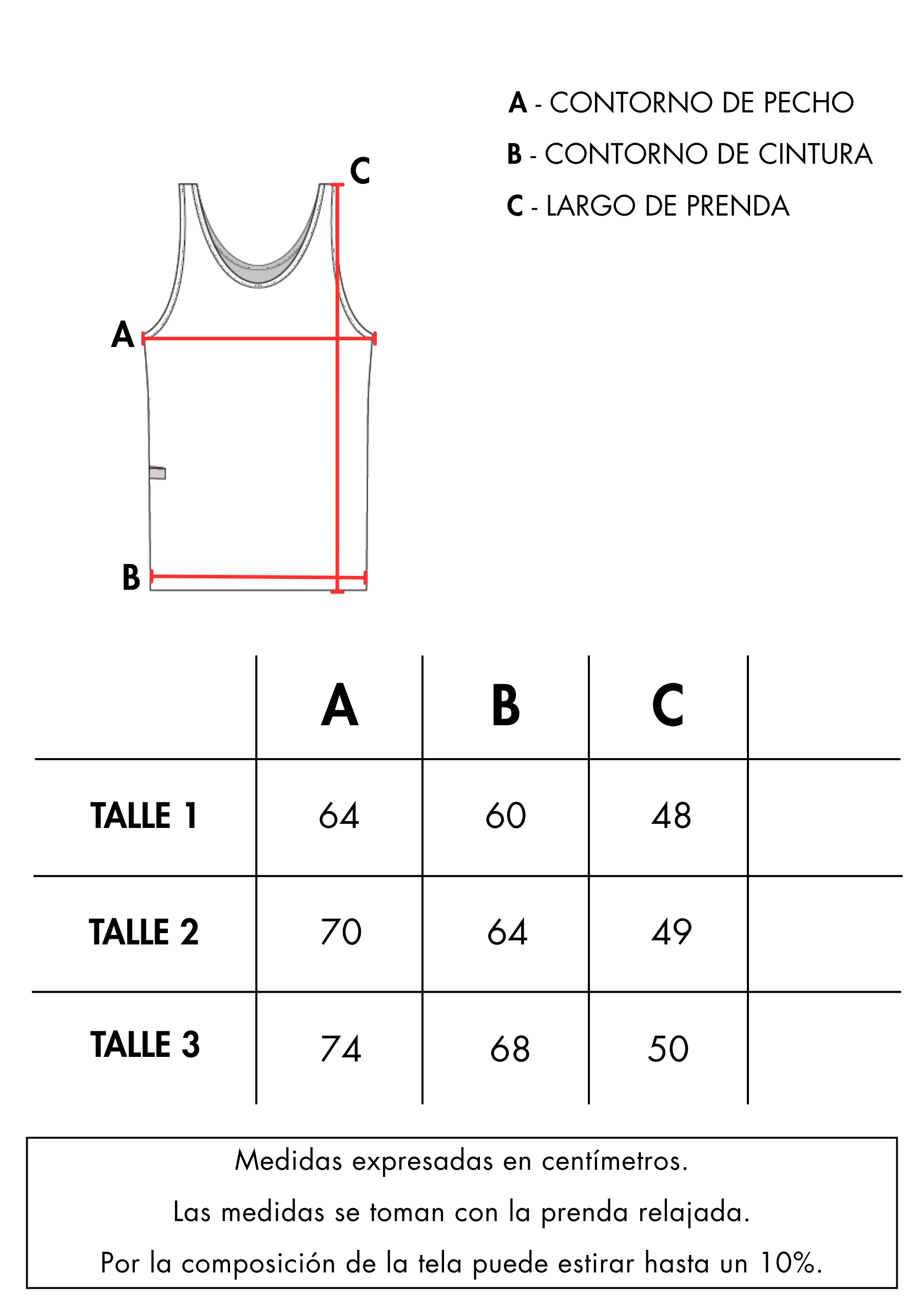 A - CONTORNO DE PECHO
B - CONTORNO DE CINTURA
C - LARGO DE PRENDA

C
A
B

| | A | B | C | |
|---|---|---|---|---|
| TALLE 1 | 64 | 60 | 48 | |
| TALLE 2 | 70 | 64 | 49 | |
| TALLE 3 | 74 | 68 | 50 | |

Medidas expresadas en centímetros.
Las medidas se toman con la prenda relajada.
Por la composición de la tela puede estirar hasta un 10%.